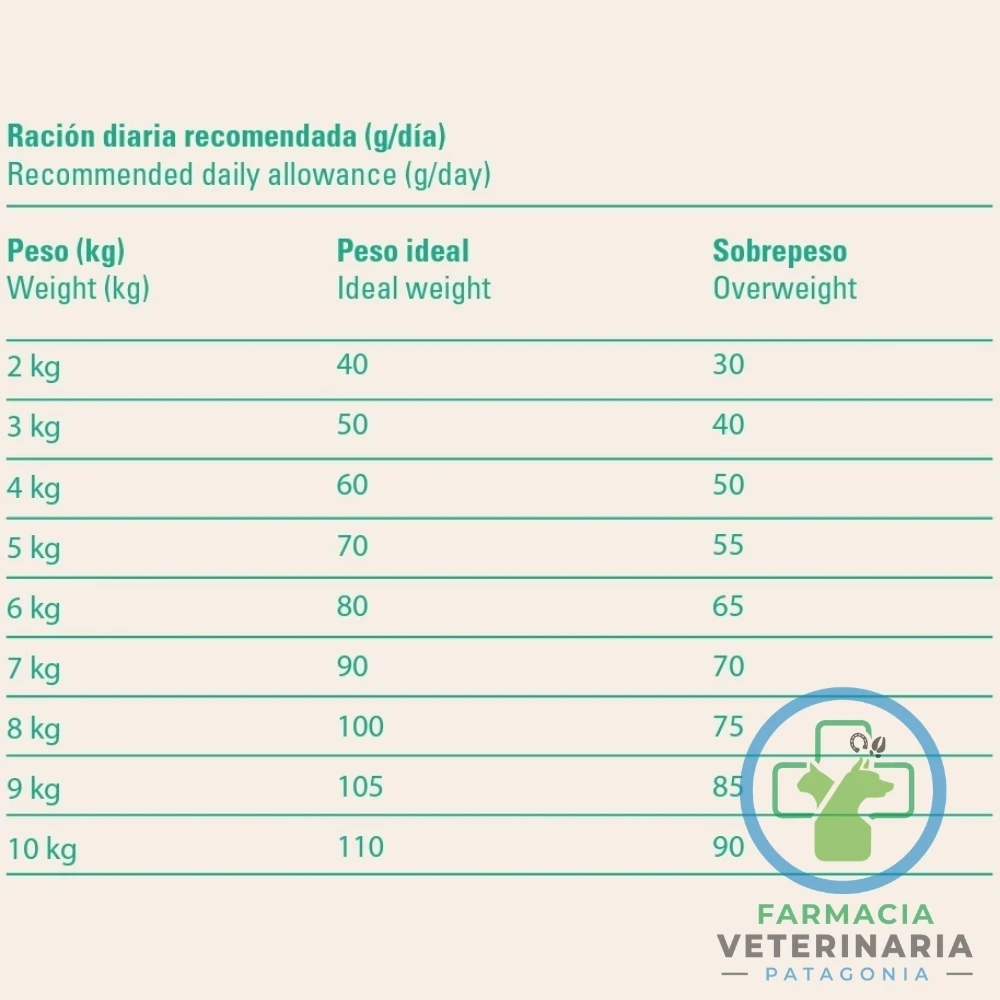 **Ración diaria recomendada (g/día)**
Recommended daily allowance (g/day)

| **Peso (kg)** Weight (kg) | **Peso ideal** Ideal weight | **Sobrepeso** Overweight |
|---|---|---|
| 2 kg | 40 | 30 |
| 3 kg | 50 | 40 |
| 4 kg | 60 | 50 |
| 5 kg | 70 | 55 |
| 6 kg | 80 | 65 |
| 7 kg | 90 | 70 |
| 8 kg | 100 | 75 |
| 9 kg | 105 | 85 |
| 10 kg | 110 | 90 |

FARMACIA
VETERINARIA
PATAGONIA